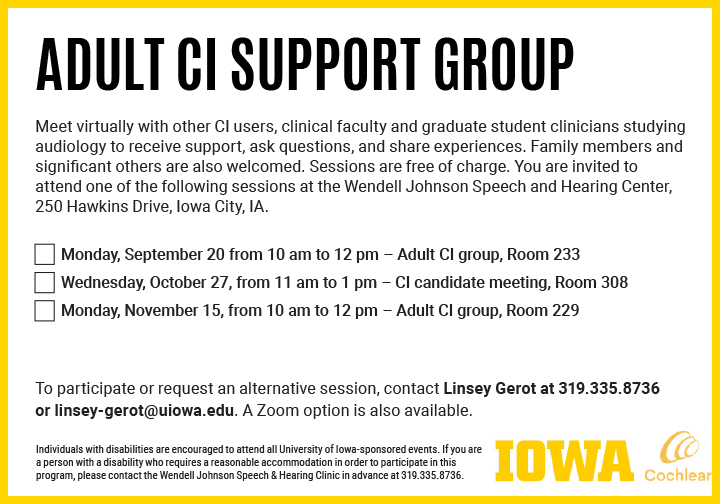 ADULT CI SUPPORT GROUP

Meet virtually with other CI users, clinical faculty and graduate student clinicians studying audiology to receive support, ask questions, and share experiences. Family members and significant others are also welcomed. Sessions are free of charge. You are invited to attend one of the following sessions at the Wendell Johnson Speech and Hearing Center, 250 Hawkins Drive, Iowa City, IA.

Monday, September 20 from 10 am to 12 pm – Adult CI group, Room 233

Wednesday, October 27, from 11 am to 1 pm – CI candidate meeting, Room 308

Monday, November 15, from 10 am to 12 pm – Adult CI group, Room 229

To participate or request an alternative session, contact Linsey Gerot at 319.335.8736 or linsey-gerot@uiowa.edu. A Zoom option is also available.

Individuals with disabilities are encouraged to attend all University of Iowa-sponsored events. If you are a person with a disability who requires a reasonable accommodation in order to participate in this program, please contact the Wendell Johnson Speech & Hearing Clinic in advance at 319.335.8736.

IOWA

Cochlear